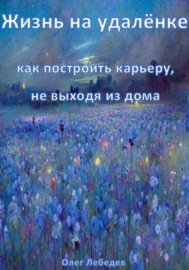 Жизнь на удалёнке

как построить карьеру, не выходя из дома

Олег Лебедев